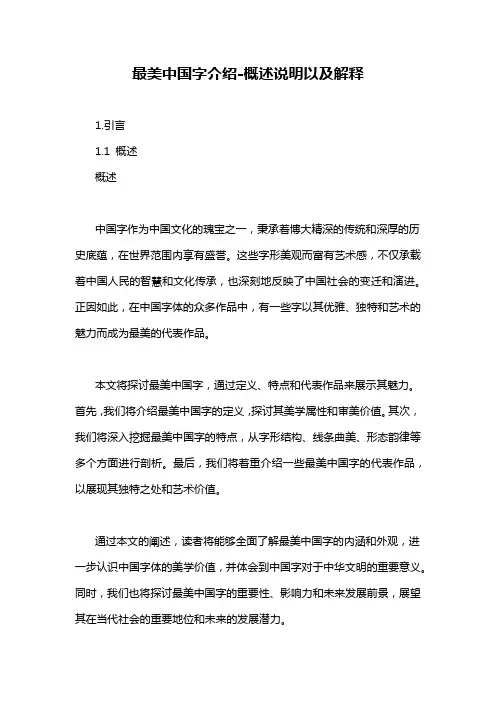 最美中国字介绍-概述说明以及解释

1.引言

1.1 概述

概述

中国字作为中国文化的瑰宝之一，秉承着博大精深的传统和深厚的历史底蕴，在世界范围内享有盛誉。这些字形美观而富有艺术感，不仅承载着中国人民的智慧和文化传承，也深刻地反映了中国社会的变迁和演进。正因如此，在中国字体的众多作品中，有一些字以其优雅、独特和艺术的魅力而成为最美的代表作品。

本文将探讨最美中国字，通过定义、特点和代表作品来展示其魅力。首先，我们将介绍最美中国字的定义，探讨其美学属性和审美价值。其次，我们将深入挖掘最美中国字的特点，从字形结构、线条曲美、形态韵律等多个方面进行剖析。最后，我们将着重介绍一些最美中国字的代表作品，以展现其独特之处和艺术价值。

通过本文的阐述，读者将能够全面了解最美中国字的内涵和外观，进一步认识中国字体的美学价值，并体会到中国字对于中华文明的重要意义。同时，我们也将探讨最美中国字的重要性、影响力和未来发展前景，展望其在当代社会的重要地位和未来的发展潜力。